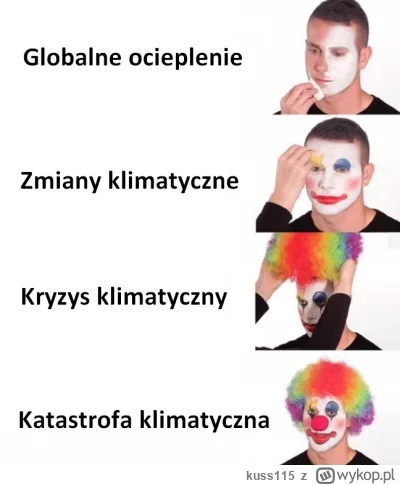 Globalne ocieplenie

Zmiany klimatyczne

Kryzys klimatyczny

Katastrofa klimatyczna

kuss115 z wykop.pl